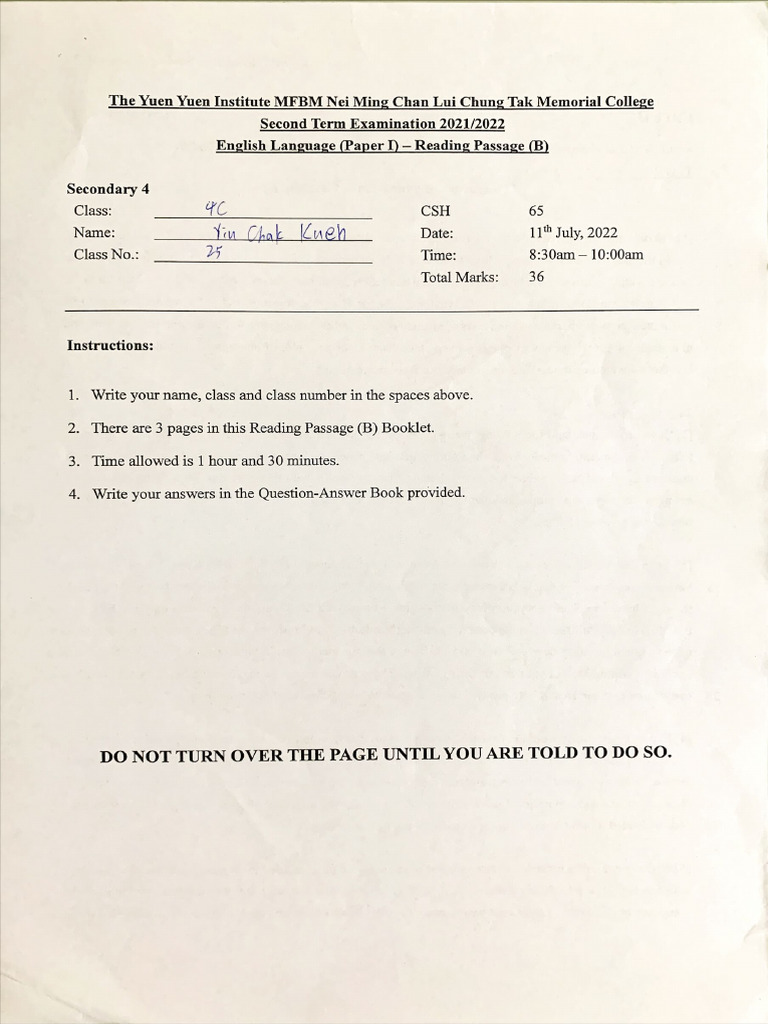 The Yuen Yuen Institute MFBM Nei Ming Chan Lui Chung Tak Memorial College
Second Term Examination 2021/2022
English Language (Paper I) – Reading Passage (B)

Secondary 4
Class: 4C
Name: Yiu Chak Kueh
Class No.: 25

CSH 65
Date: 11$^{th}$ July, 2022
Time: 8:30am – 10:00am
Total Marks: 36

Instructions:

1. Write your name, class and class number in the spaces above.
2. There are 3 pages in this Reading Passage (B) Booklet.
3. Time allowed is 1 hour and 30 minutes.
4. Write your answers in the Question-Answer Book provided.

DO NOT TURN OVER THE PAGE UNTIL YOU ARE TOLD TO DO SO.